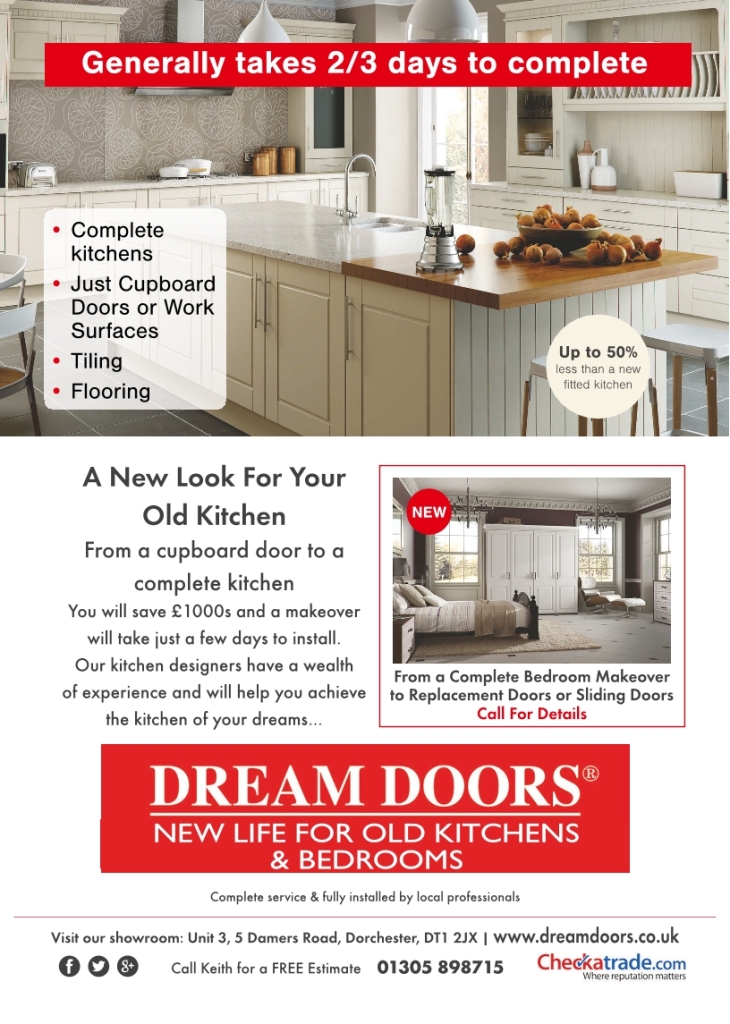 Generally takes 2/3 days to complete

• Complete kitchens
• Just Cupboard Doors or Work Surfaces
• Tiling
• Flooring

Up to 50% less than a new fitted kitchen

A New Look For Your Old Kitchen

From a cupboard door to a complete kitchen

You will save £1000s and a makeover will take just a few days to install. Our kitchen designers have a wealth of experience and will help you achieve the kitchen of your dreams...

NEW

From a Complete Bedroom Makeover to Replacement Doors or Sliding Doors
Call For Details

DREAM DOORS®
NEW LIFE FOR OLD KITCHENS & BEDROOMS

Complete service & fully installed by local professionals

Visit our showroom: Unit 3, 5 Damers Road, Dorchester, DT1 2JX | www.dreamdoors.co.uk

Call Keith for a FREE Estimate 01305 898715

Checkatrade.com
Where reputation matters